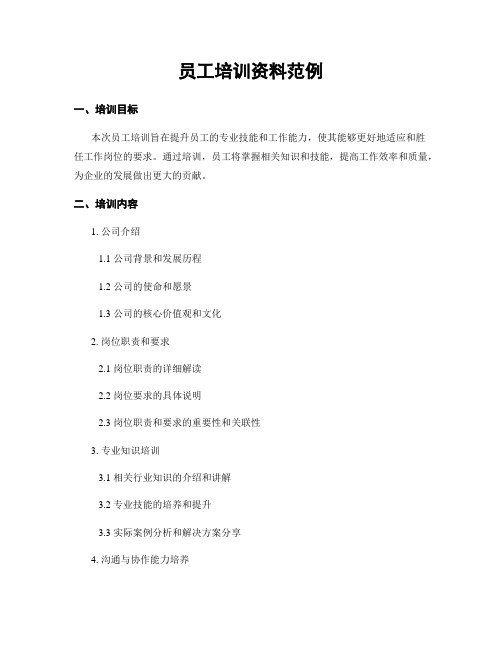 员工培训资料范例

一、培训目标

本次员工培训旨在提升员工的专业技能和工作能力，使其能够更好地适应和胜任工作岗位的要求。通过培训，员工将掌握相关知识和技能，提高工作效率和质量，为企业的发展做出更大的贡献。

二、培训内容

1. 公司介绍

1.1 公司背景和发展历程

1.2 公司的使命和愿景

1.3 公司的核心价值观和文化

2. 岗位职责和要求

2.1 岗位职责的详细解读

2.2 岗位要求的具体说明

2.3 岗位职责和要求的重要性和关联性

3. 专业知识培训

3.1 相关行业知识的介绍和讲解

3.2 专业技能的培养和提升

3.3 实际案例分析和解决方案分享

4. 沟通与协作能力培养